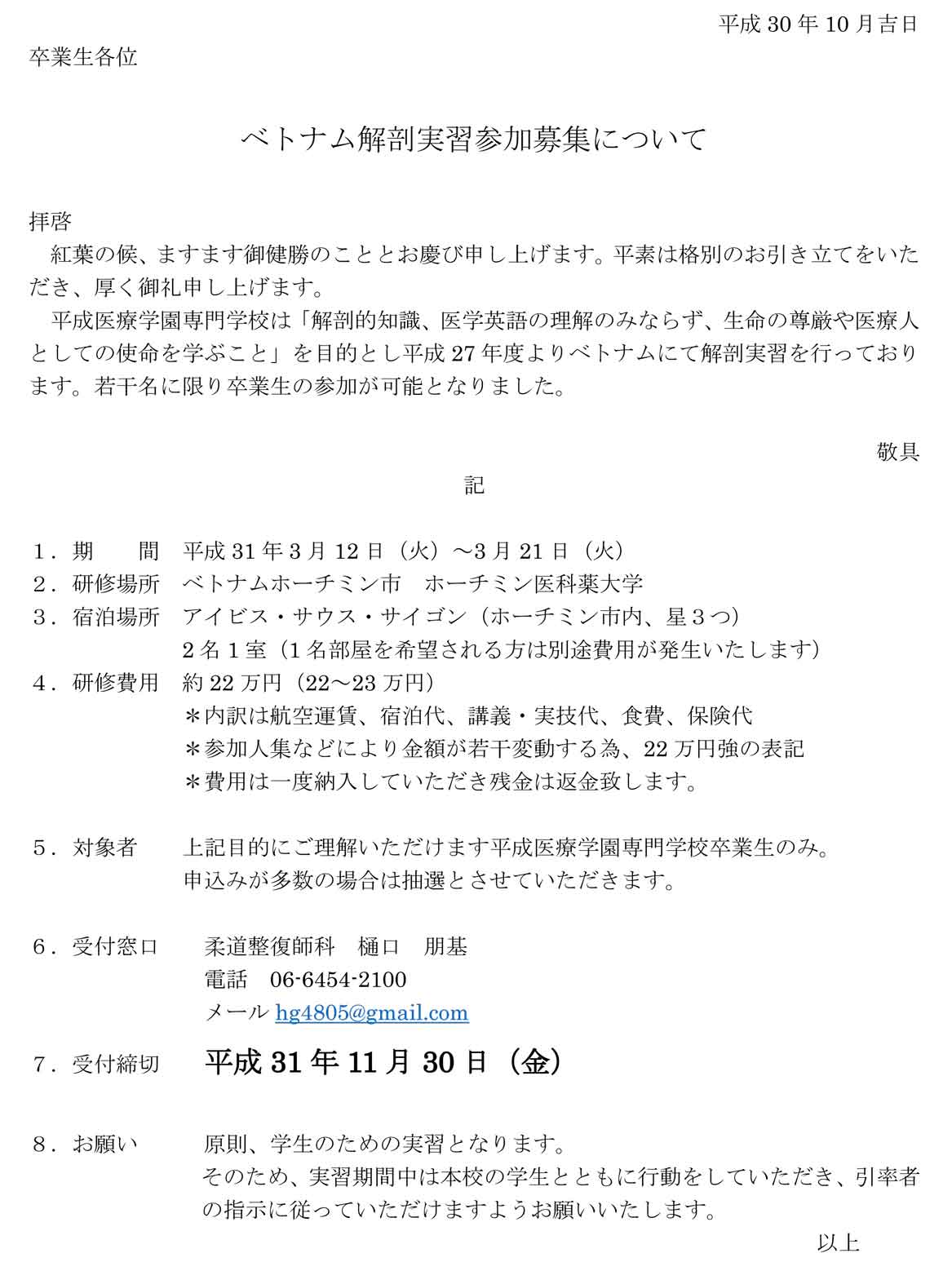 平成 30 年 10 月吉日

卒業生各位

ベトナム解剖実習参加募集について

拝啓

紅葉の候、ますます御健勝のこととお慶び申し上げます。平素は格別のお引き立てをいただき、厚く御礼申し上げます。

平成医療学園専門学校は「解剖的知識、医学英語の理解のみならず、生命の尊厳や医療人としての使命を学ぶこと」を目的とし平成 27 年度よりベトナムにて解剖実習を行っております。若干名に限り卒業生の参加が可能となりました。

敬具

記

1．期　　間　平成 31 年 3 月 12 日（火）～3 月 21 日（火）
2．研修場所　ベトナムホーチミン市　ホーチミン医科薬大学
3．宿泊場所　アイビス・サウス・サイゴン（ホーチミン市内、星３つ）
2 名 1 室（1 名部屋を希望される方は別途費用が発生いたします）
4．研修費用　約 22 万円（22～23 万円）
＊内訳は航空運賃、宿泊代、講義・実技代、食費、保険代
＊参加人集などにより金額が若干変動する為、22 万円強の表記
＊費用は一度納入していただき残金は返金致します。

5．対象者　上記目的にご理解いただけます平成医療学園専門学校卒業生のみ。
申込みが多数の場合は抽選とさせていただきます。

6．受付窓口　柔道整復師科　樋口　朋基
電話　06-6454-2100
メール hg4805@gmail.com

7．受付締切　平成 31 年 11 月 30 日（金）

8．お願い　原則、学生のための実習となります。
そのため、実習期間中は本校の学生とともに行動をしていただき、引率者の指示に従っていただけますようお願いいたします。

以上